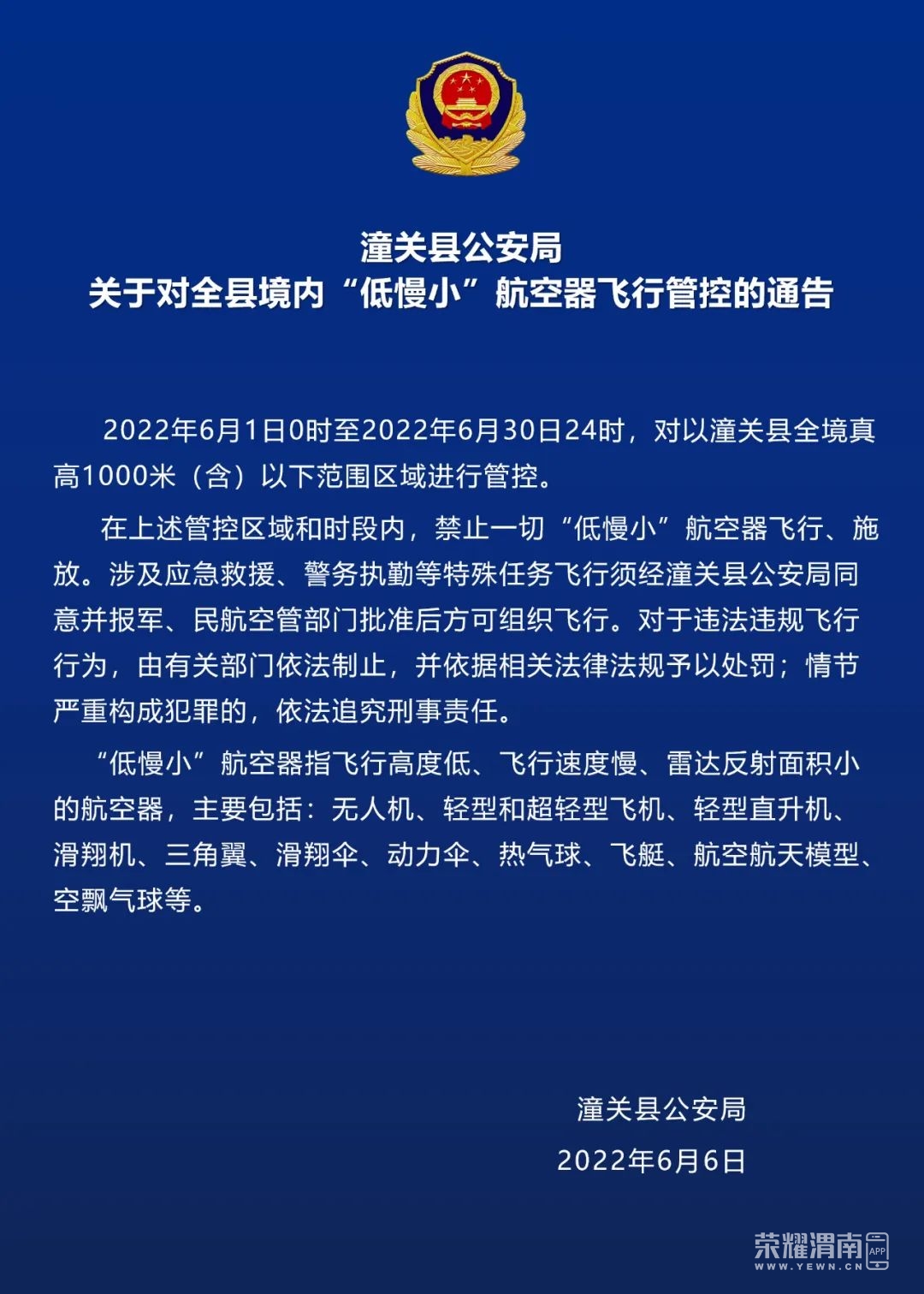 潼关县公安局
关于对全县境内“低慢小”航空器飞行管控的通告

2022年6月1日0时至2022年6月30日24时，对以潼关县全境真高1000米（含）以下范围区域进行管控。

在上述管控区域和时段内，禁止一切“低慢小”航空器飞行、施放。涉及应急救援、警务执勤等特殊任务飞行须经潼关县公安局同意并报军、民航空管部门批准后方可组织飞行。对于违法违规飞行行为，由有关部门依法制止，并依据相关法律法规予以处罚；情节严重构成犯罪的，依法追究刑事责任。

“低慢小”航空器指飞行高度低、飞行速度慢、雷达反射面积小的航空器，主要包括：无人机、轻型和超轻型飞机、轻型直升机、滑翔机、三角翼、滑翔伞、动力伞、热气球、飞艇、航空航天模型、空飘气球等。

潼关县公安局
2022年6月6日

荣耀渭南 APP
WWW.YEWN.CN